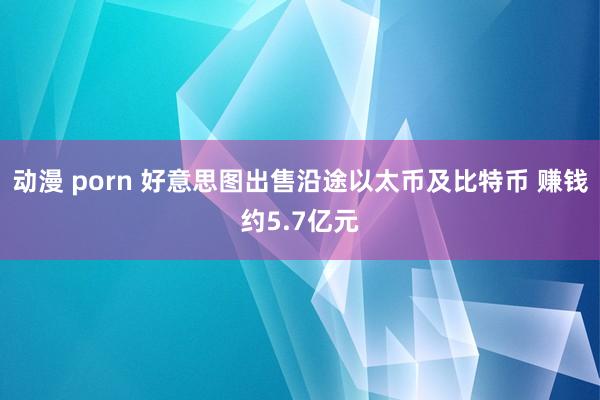 动漫 porn 好意思图出售沿途以太币及比特币 赚钱约5.7亿元